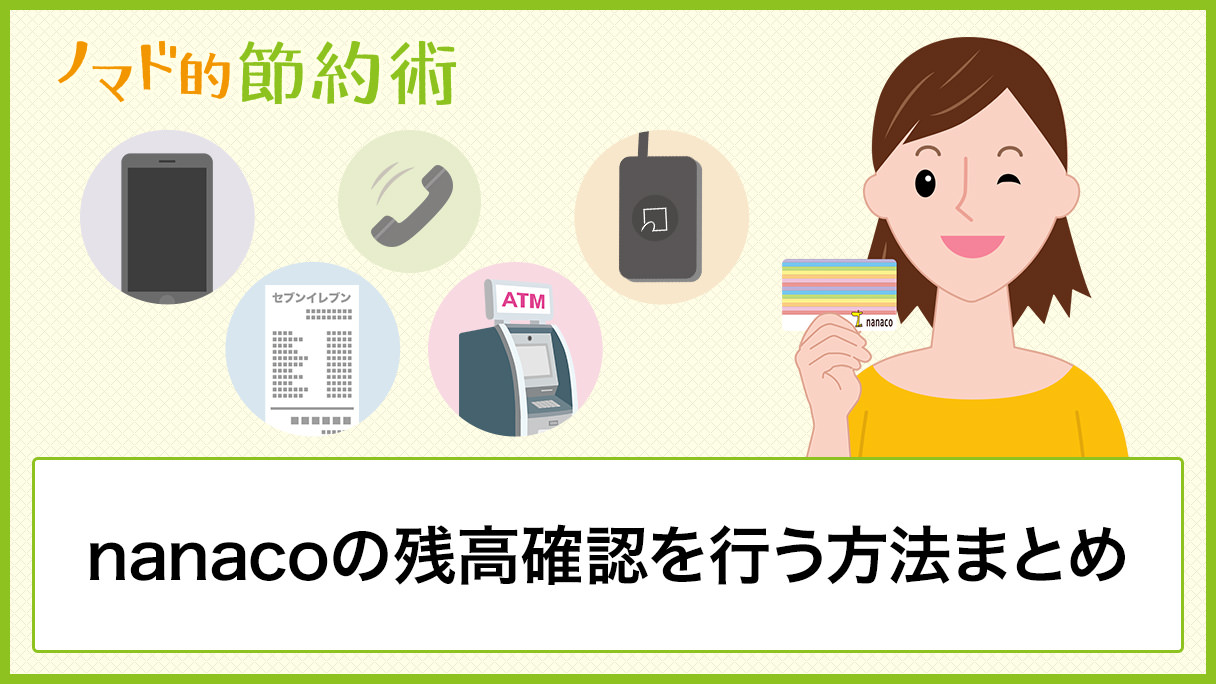 ノマド的節約術

セブンイレブン

ATM

nanaco

nanacoの残高確認を行う方法まとめ